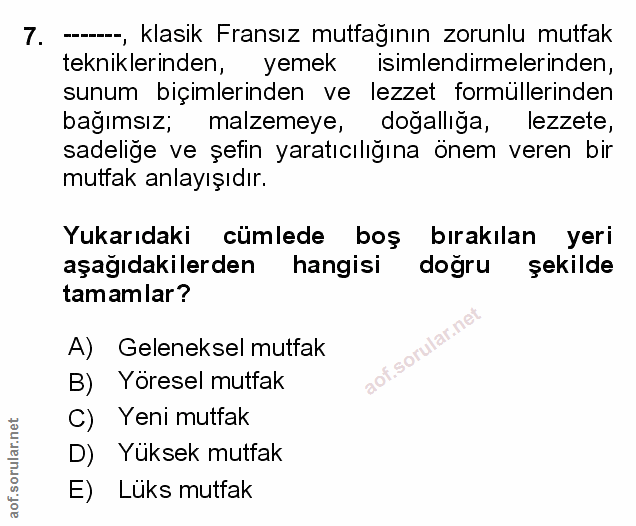 7. -------, klasik Fransız mutfağının zorunlu mutfak tekniklerinden, yemek isimlendirmelerinden, sunum biçimlerinden ve lezzet formüllerinden bağımsız; malzemeye, doğallığa, lezzete, sadeliğe ve şefin yaratıcılığına önem veren bir mutfak anlayışıdır.

Yukarıdaki cümlede boş bırakılan yeri aşağıdakilerden hangisi doğru şekilde tamamlar?

A) Geleneksel mutfak
B) Yöresel mutfak
C) Yeni mutfak
D) Yüksek mutfak
E) Lüks mutfak

aof.sorular.net

aof.sorular.net